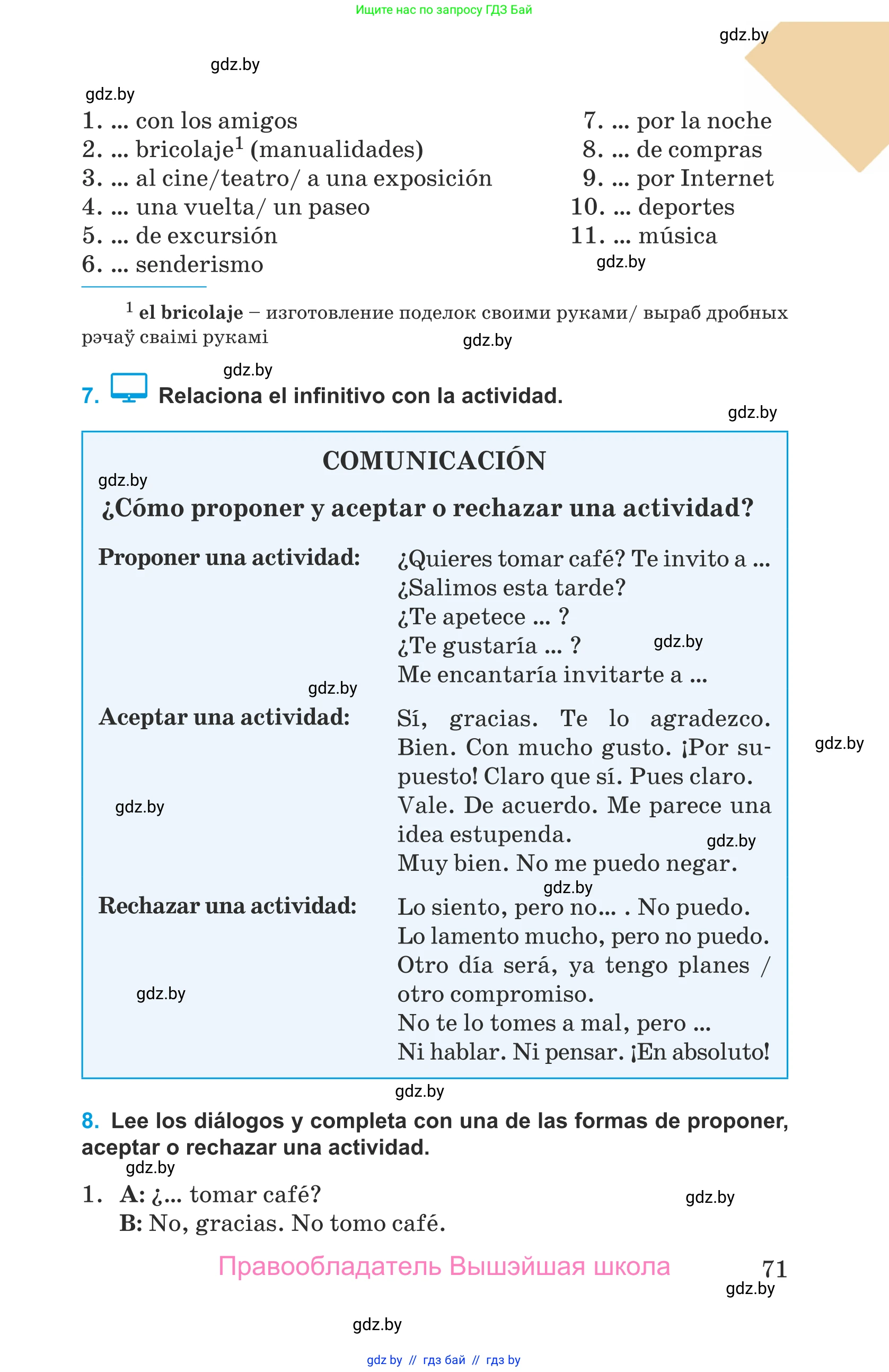 Ищите нас по запросу ГДЗ Бай

gdz.by

gdz.by

gdz.by

1. ... con los amigos
2. ... bricolaje$^1$ (manualidades)
3. ... al cine/teatro/ a una exposición
4. ... una vuelta/ un paseo
5. ... de excursión
6. ... senderismo

7. ... por la noche
8. ... de compras
9. ... por Internet
10. ... deportes
11. ... música

gdz.by

$^1$ **el bricolaje** – изготовление поделок своими руками/ выраб дробных рэчаў сваімі рукамі

gdz.by

gdz.by

7. Relaciona el infinitivo con la actividad.

gdz.by

COMUNICACIÓN

gdz.by

¿Cómo proponer y aceptar o rechazar una actividad?

Proponer una actividad: ¿Quieres tomar café? Te invito a ... ¿Salimos esta tarde? ¿Te apetece ... ? ¿Te gustaría ... ? Me encantaría invitarte a ...

gdz.by

gdz.by

Aceptar una actividad: Sí, gracias. Te lo agradezco. Bien. Con mucho gusto. ¡Por supuesto! Claro que sí. Pues claro. Vale. De acuerdo. Me parece una idea estupenda. Muy bien. No me puedo negar.

gdz.by

gdz.by

gdz.by

gdz.by

Rechazar una actividad: Lo siento, pero no... . No puedo. Lo lamento mucho, pero no puedo. Otro día será, ya tengo planes / otro compromiso. No te lo tomes a mal, pero ... Ni hablar. Ni pensar. ¡En absoluto!

gdz.by

gdz.by

8. Lee los diálogos y completa con una de las formas de proponer, aceptar o rechazar una actividad.

gdz.by

1. A: ¿... tomar café?
B: No, gracias. No tomo café.

gdz.by

Правообладатель Вышэйшая школа

71

gdz.by

gdz.by

gdz by // гдз бай // гдз by